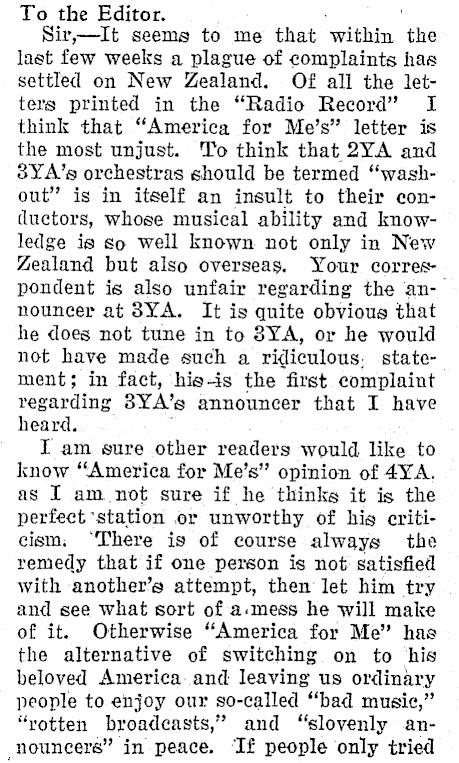 To the Editor.

Sir,—It seems to me that within the last few weeks a plague of complaints has settled on New Zealand. Of all the letters printed in the "Radio Record" I think that "America for Me's" letter is the most unjust. To think that 2YA and 3YA's orchestras should be termed "washout" is in itself an insult to their conductors, whose musical ability and knowledge is so well known not only in New Zealand but also overseas. Your correspondent is also unfair regarding the announcer at 3YA. It is quite obvious that he does not tune in to 3YA, or he would not have made such a ridiculous statement; in fact, his is the first complaint regarding 3YA's announcer that I have heard.

I am sure other readers would like to know "America for Me's" opinion of 4YA. as I am not sure if he thinks it is the perfect station or unworthy of his criticism. There is of course always the remedy that if one person is not satisfied with another's attempt, then let him try and see what sort of a mess he will make of it. Otherwise "America for Me" has the alternative of switching on to his beloved America and leaving us ordinary people to enjoy our so-called "bad music," "rotten broadcasts," and "slovenly announcers" in peace. If people only tried